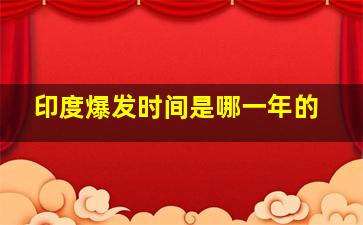 印度爆发时间是哪一年的